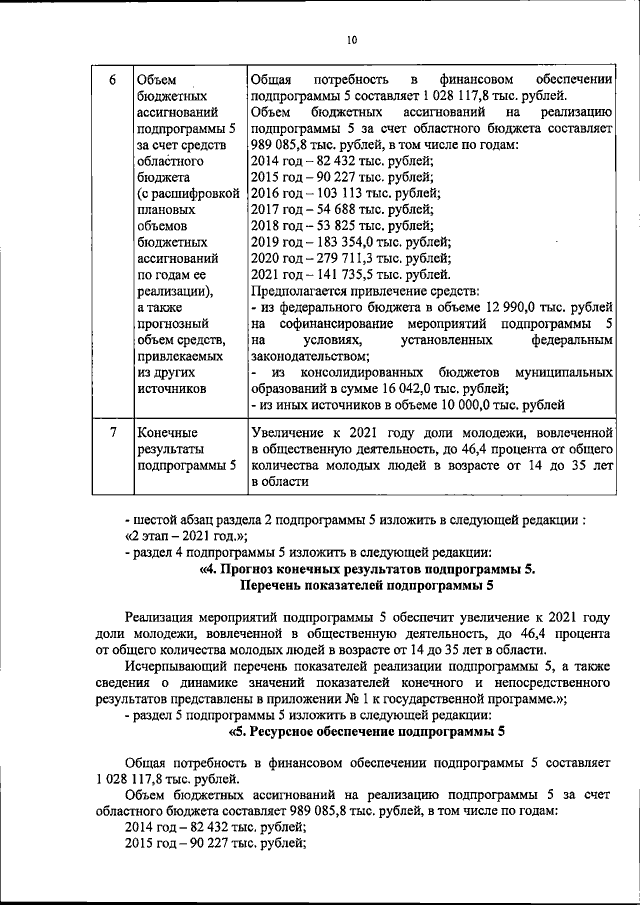 10

| 6 | Объем бюджетных ассигнований подпрограммы 5 за счет средств областного бюджета (с расшифровкой плановых объемов бюджетных ассигнований по годам ее реализации), а также прогнозный объем средств, привлекаемых из других источников | Общая потребность в финансовом обеспечении подпрограммы 5 составляет 1 028 117,8 тыс. рублей. Объем бюджетных ассигнований на реализацию подпрограммы 5 за счет областного бюджета составляет 989 085,8 тыс. рублей, в том числе по годам: 2014 год – 82 432 тыс. рублей; 2015 год – 90 227 тыс. рублей; 2016 год – 103 113 тыс. рублей; 2017 год – 54 688 тыс. рублей; 2018 год – 53 825 тыс. рублей; 2019 год – 183 354,0 тыс. рублей; 2020 год – 279 711,3 тыс. рублей; 2021 год – 141 735,5 тыс. рублей. Предполагается привлечение средств: - из федерального бюджета в объеме 12 990,0 тыс. рублей на софинансирование мероприятий подпрограммы 5 на условиях, установленных федеральным законодательством; - из консолидированных бюджетов муниципальных образований в сумме 16 042,0 тыс. рублей; - из иных источников в объеме 10 000,0 тыс. рублей |
|---|---|---|
| 7 | Конечные результаты подпрограммы 5 | Увеличение к 2021 году доли молодежи, вовлеченной в общественную деятельность, до 46,4 процента от общего количества молодых людей в возрасте от 14 до 35 лет в области |

- шестой абзац раздела 2 подпрограммы 5 изложить в следующей редакции : «2 этап – 2021 год.»;
- раздел 4 подпрограммы 5 изложить в следующей редакции:

«4. Прогноз конечных результатов подпрограммы 5. Перечень показателей подпрограммы 5

Реализация мероприятий подпрограммы 5 обеспечит увеличение к 2021 году доли молодежи, вовлеченной в общественную деятельность, до 46,4 процента от общего количества молодых людей в возрасте от 14 до 35 лет в области.

Исчерпывающий перечень показателей реализации подпрограммы 5, а также сведения о динамике значений показателей конечного и непосредственного результатов представлены в приложении № 1 к государственной программе.»;
- раздел 5 подпрограммы 5 изложить в следующей редакции:

«5. Ресурсное обеспечение подпрограммы 5

Общая потребность в финансовом обеспечении подпрограммы 5 составляет 1 028 117,8 тыс. рублей.

Объем бюджетных ассигнований на реализацию подпрограммы 5 за счет областного бюджета составляет 989 085,8 тыс. рублей, в том числе по годам:
2014 год – 82 432 тыс. рублей;
2015 год – 90 227 тыс. рублей;